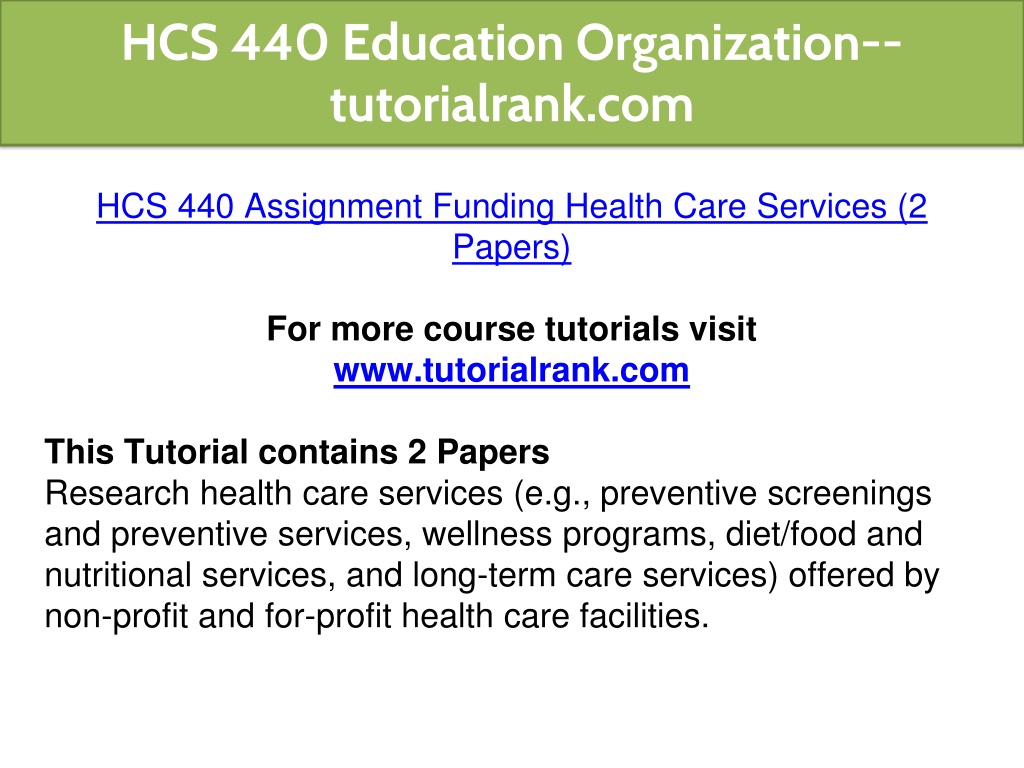 HCS 440 Education Organization--tutorialrank.com

HCS 440 Assignment Funding Health Care Services (2 Papers)

For more course tutorials visit
www.tutorialrank.com

This Tutorial contains 2 Papers
Research health care services (e.g., preventive screenings and preventive services, wellness programs, diet/food and nutritional services, and long-term care services) offered by non-profit and for-profit health care facilities.